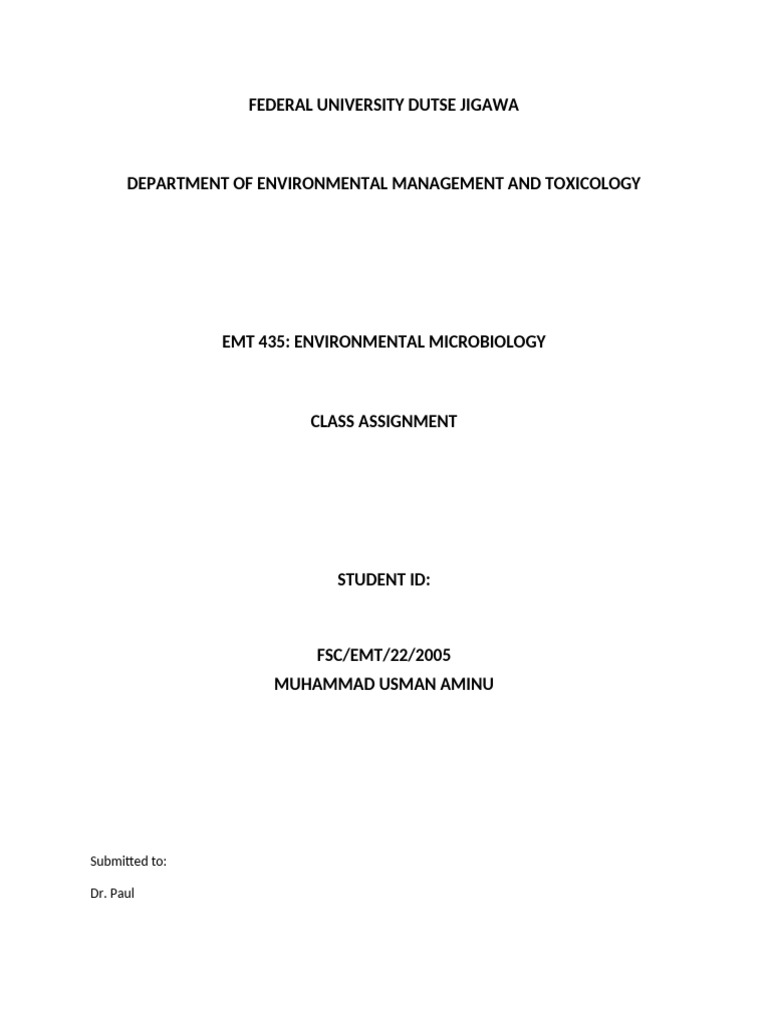 FEDERAL UNIVERSITY DUTSE JIGAWA

DEPARTMENT OF ENVIRONMENTAL MANAGEMENT AND TOXICOLOGY

EMT 435: ENVIRONMENTAL MICROBIOLOGY

CLASS ASSIGNMENT

STUDENT ID:

FSC/EMT/22/2005
MUHAMMAD USMAN AMINU

Submitted to:

Dr. Paul